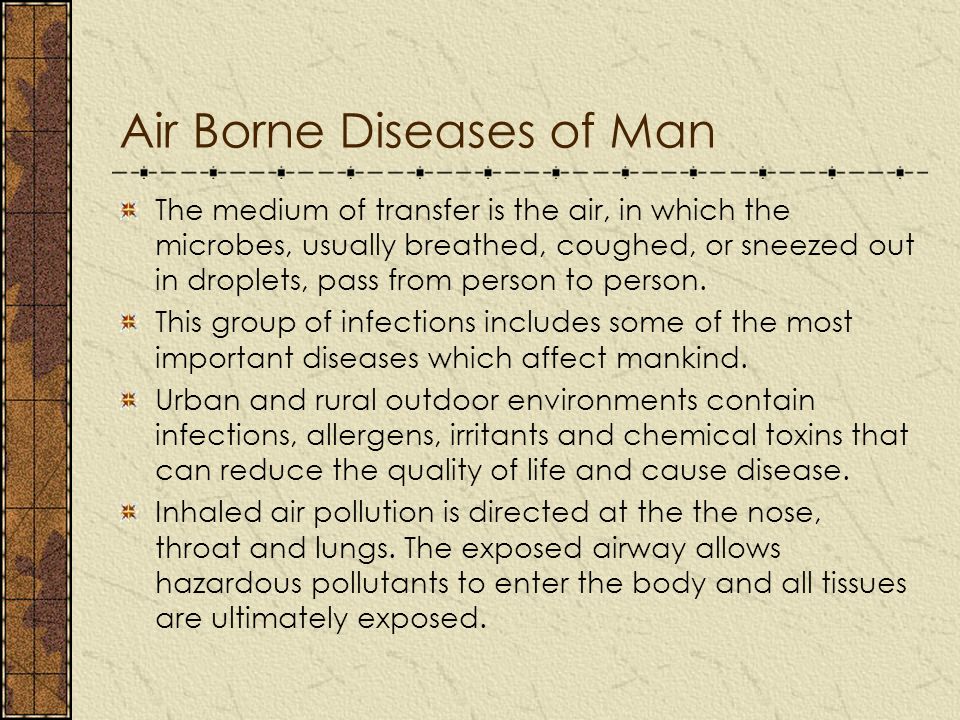 Air Borne Diseases of Man

The medium of transfer is the air, in which the microbes, usually breathed, coughed, or sneezed out in droplets, pass from person to person.

This group of infections includes some of the most important diseases which affect mankind.

Urban and rural outdoor environments contain infections, allergens, irritants and chemical toxins that can reduce the quality of life and cause disease.

Inhaled air pollution is directed at the the nose, throat and lungs. The exposed airway allows hazardous pollutants to enter the body and all tissues are ultimately exposed.